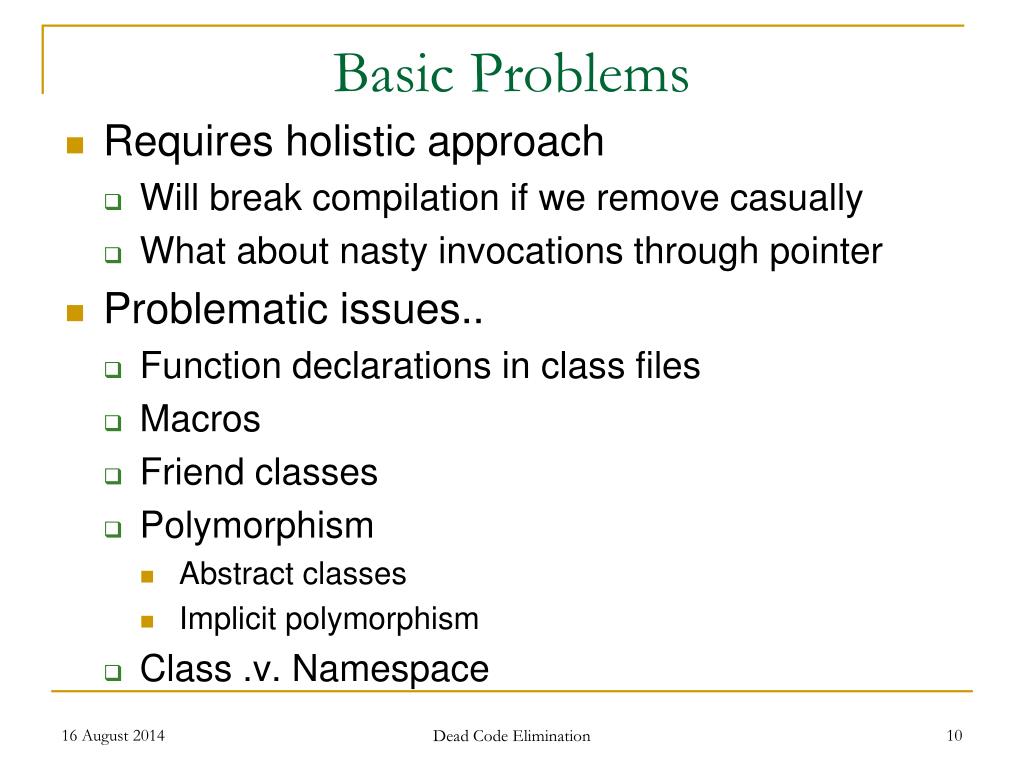 Basic Problems

Requires holistic approach

Will break compilation if we remove casually

What about nasty invocations through pointer

Problematic issues..

Function declarations in class files

Macros

Friend classes

Polymorphism

Abstract classes

Implicit polymorphism

Class .v. Namespace

16 August 2014

Dead Code Elimination

10